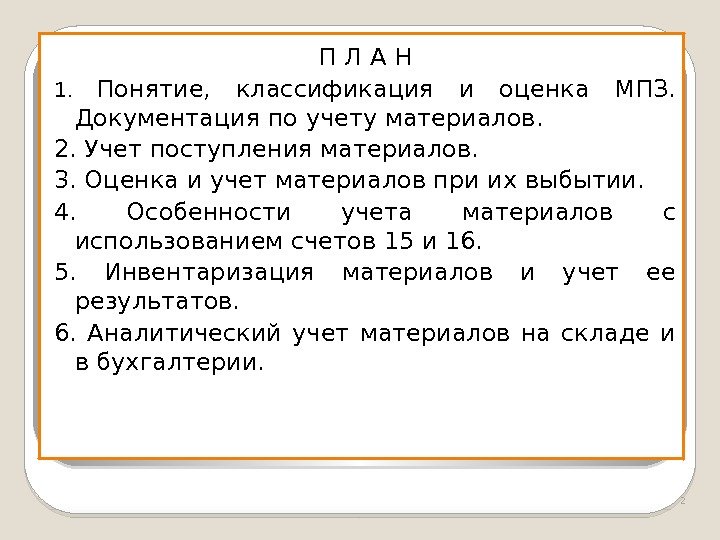 П Л А Н

1. Понятие, классификация и оценка МПЗ. Документация по учету материалов.

2. Учет поступления материалов.

3. Оценка и учет материалов при их выбытии.

4. Особенности учета материалов с использованием счетов 15 и 16.

5. Инвентаризация материалов и учет ее результатов.

6. Аналитический учет материалов на складе и в бухгалтерии.

2